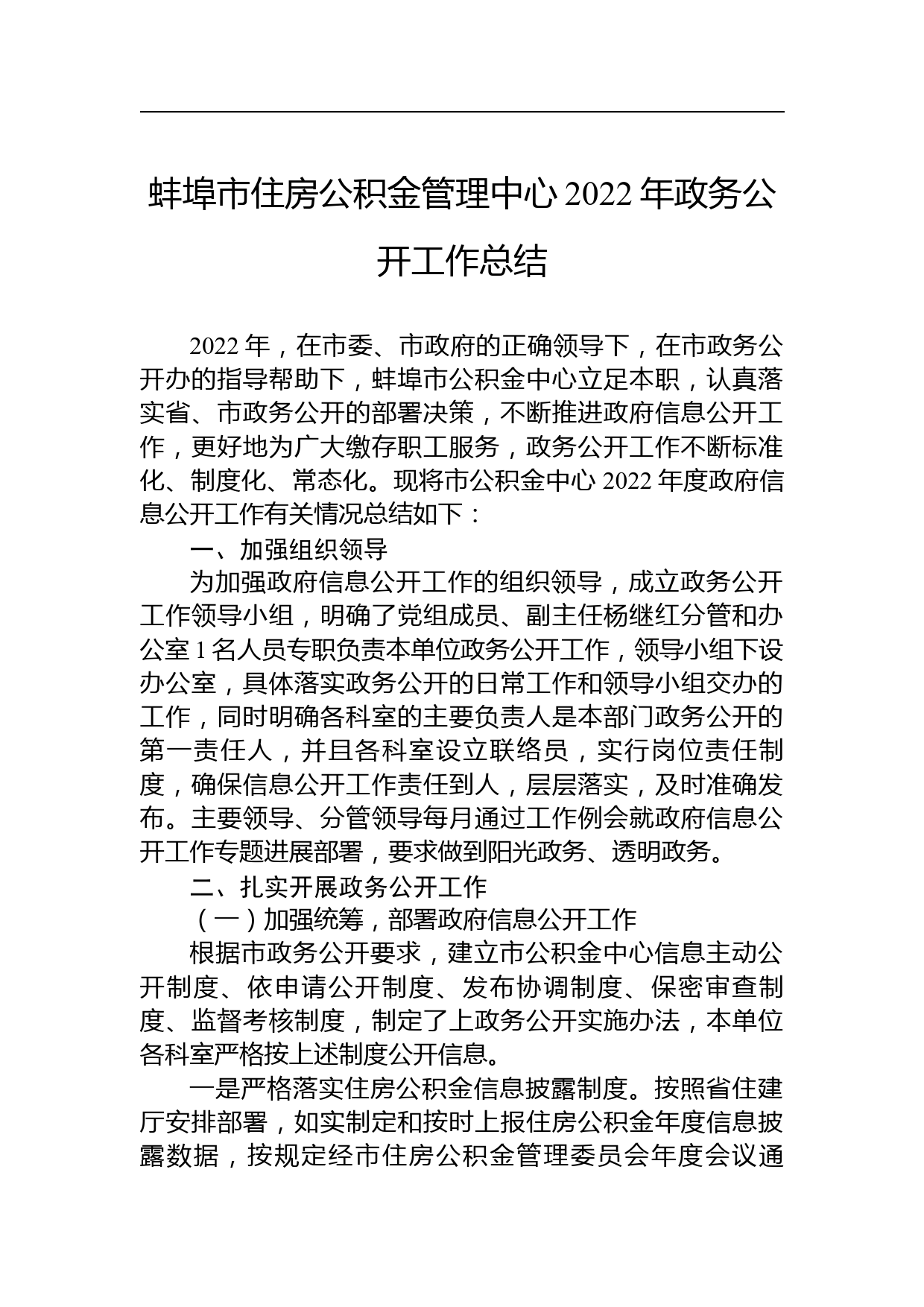 蚌埠市住房公积金管理中心 2022 年政务公开工作总结

2022 年，在市委、市政府的正确领导下，在市政务公开办的指导帮助下，蚌埠市公积金中心立足本职，认真落实省、市政务公开的部署决策，不断推进政府信息公开工作，更好地为广大缴存职工服务，政务公开工作不断标准化、制度化、常态化。现将市公积金中心 2022 年度政府信息公开工作有关情况总结如下：

一、加强组织领导

为加强政府信息公开工作的组织领导，成立政务公开工作领导小组，明确了党组成员、副主任杨继红分管和办公室 1 名人员专职负责本单位政务公开工作，领导小组下设办公室，具体落实政务公开的日常工作和领导小组交办的工作，同时明确各科室的主要负责人是本部门政务公开的第一责任人，并且各科室设立联络员，实行岗位责任制度，确保信息公开工作责任到人，层层落实，及时准确发布。主要领导、分管领导每月通过工作例会就政府信息公开工作专题进展部署，要求做到阳光政务、透明政务。

二、扎实开展政务公开工作

（一）加强统筹，部署政府信息公开工作

根据市政务公开要求，建立市公积金中心信息主动公开制度、依申请公开制度、发布协调制度、保密审查制度、监督考核制度，制定了上政务公开实施办法，本单位各科室严格按上述制度公开信息。

一是严格落实住房公积金信息披露制度。按照省住建厅安排部署，如实制定和按时上报住房公积金年度信息披露数据，按规定经市住房公积金管理委员会年度会议通